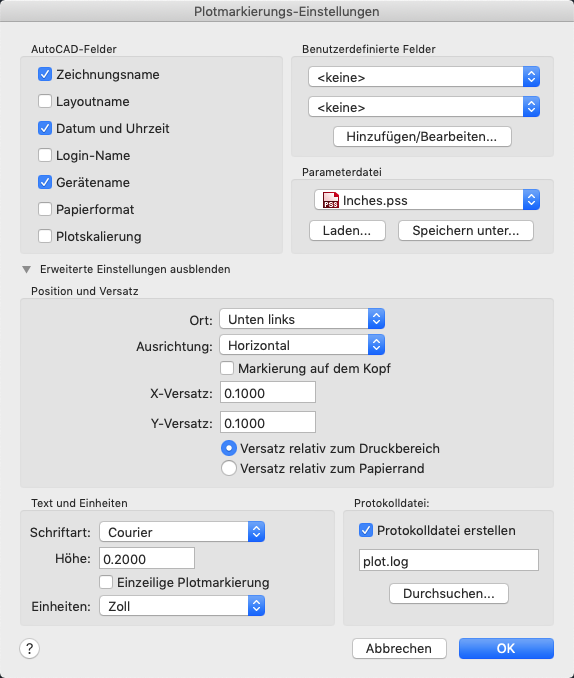 Plotmarkierungs-Einstellungen

AutoCAD-Felder
Zeichnungsname
Layoutname
Datum und Uhrzeit
Login-Name
Gerätename
Papierformat
Plotskalierung

Benutzerdefinierte Felder
<keine>
<keine>
Hinzufügen/Bearbeiten...

Parameterdatei
PSS Inches.pss
Laden...
Speichern unter...

Erweiterte Einstellungen ausblenden

Position und Versatz
Ort: Unten links
Ausrichtung: Horizontal
Markierung auf dem Kopf
X-Versatz: 0.1000
Y-Versatz: 0.1000
Versatz relativ zum Druckbereich
Versatz relativ zum Papierrand

Text und Einheiten
Schriftart: Courier
Höhe: 0.2000
Einzeilige Plotmarkierung
Einheiten: Zoll

Protokolldatei:
Protokolldatei erstellen
plot.log
Durchsuchen...

?
Abbrechen
OK